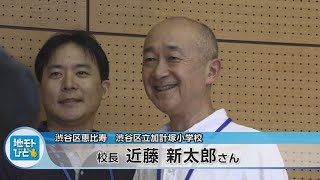 地モト びと

渋谷区恵比寿　渋谷区立加計塚小学校

校長　近藤　新太郎さん